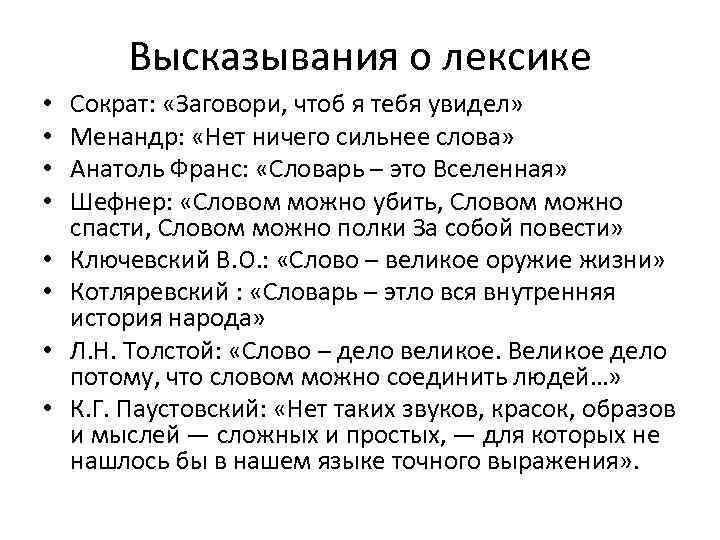 Высказывания о лексике

• Сократ: «Заговори, чтоб я тебя увидел»
• Менандр: «Нет ничего сильнее слова»
• Анатоль Франс: «Словарь – это Вселенная»
• Шефнер: «Словом можно убить, Словом можно спасти, Словом можно полки За собой повести»
• Ключевский В.О.: «Слово – великое оружие жизни»
• Котляревский : «Словарь – этло вся внутренняя история народа»
• Л.Н. Толстой: «Слово – дело великое. Великое дело потому, что словом можно соединить людей…»
• К.Г. Паустовский: «Нет таких звуков, красок, образов и мыслей — сложных и простых, — для которых не нашлось бы в нашем языке точного выражения».